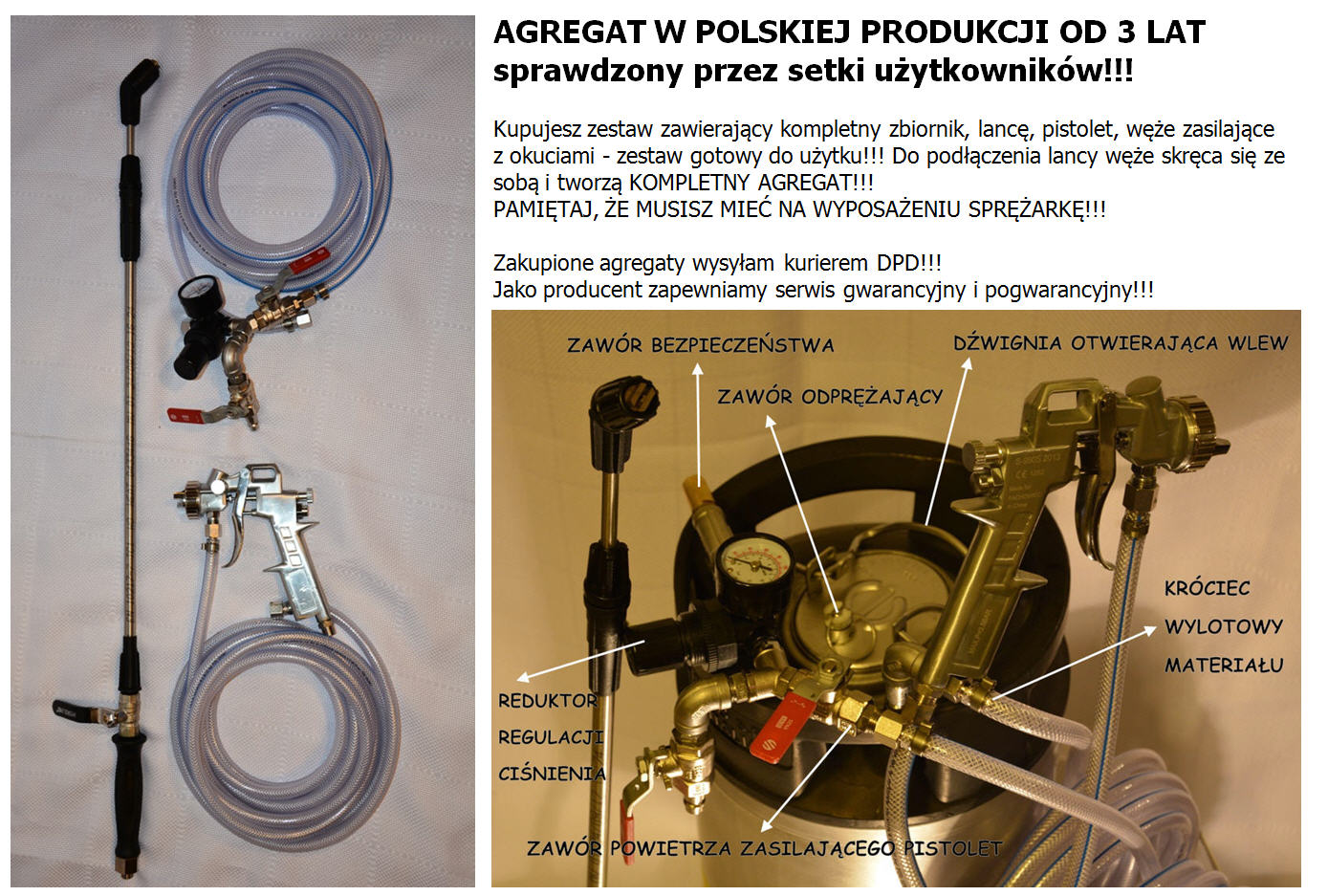 AGREGAT W POLSKIEJ PRODUKCJI OD 3 LAT
sprawdzony przez setki użytkowników!!!

Kupujesz zestaw zawierający kompletny zbiornik, lancę, pistolet, węże zasilające z okuciami - zestaw gotowy do użytku!!! Do podłączenia lancy węże skręca się ze sobą i tworzą KOMPLETNY AGREGAT!!!
PAMIĘTAJ, ŻE MUSISZ MIEĆ NA WYPOSAŻENIU SPRĘŻARKĘ!!!

Zakupione agregaty wysyłam kurierem DPD!!!
Jako producent zapewniamy serwis gwarancyjny i pogwarancyjny!!!

ZAWÓR BEZPIECZEŃSTWA
DŹWIGNIA OTWIERAJĄCA WLEW
ZAWÓR ODPRĘŻAJĄCY
KRÓCIEC WYLOTOWY MATERIAŁU
REDUKTOR REGULACJI CIŚNIENIA
ZAWÓR POWIETRZA ZASILAJĄCEGO PISTOLET